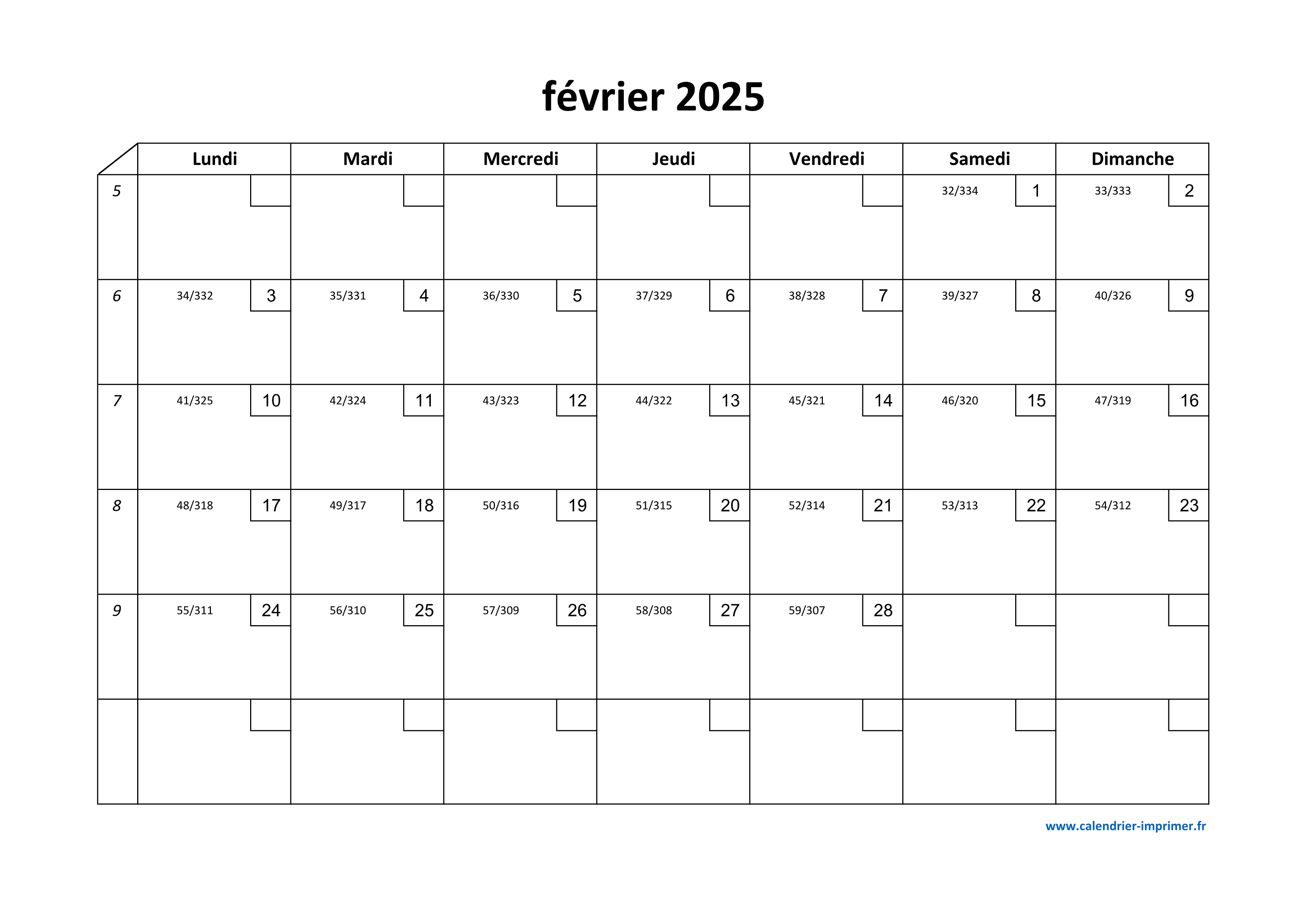 février 2025

| | Lundi | Mardi | Mercredi | Jeudi | Vendredi | Samedi | Dimanche |
|---|---|---|---|---|---|---|---|
| 5 | | | | | | 32/334 1 | 33/333 2 |
| 6 | 34/332 3 | 35/331 4 | 36/330 5 | 37/329 6 | 38/328 7 | 39/327 8 | 40/326 9 |
| 7 | 41/325 10 | 42/324 11 | 43/323 12 | 44/322 13 | 45/321 14 | 46/320 15 | 47/319 16 |
| 8 | 48/318 17 | 49/317 18 | 50/316 19 | 51/315 20 | 52/314 21 | 53/313 22 | 54/312 23 |
| 9 | 55/311 24 | 56/310 25 | 57/309 26 | 58/308 27 | 59/307 28 | | |
| | | | | | | | |

www.calendrier-imprimer.fr